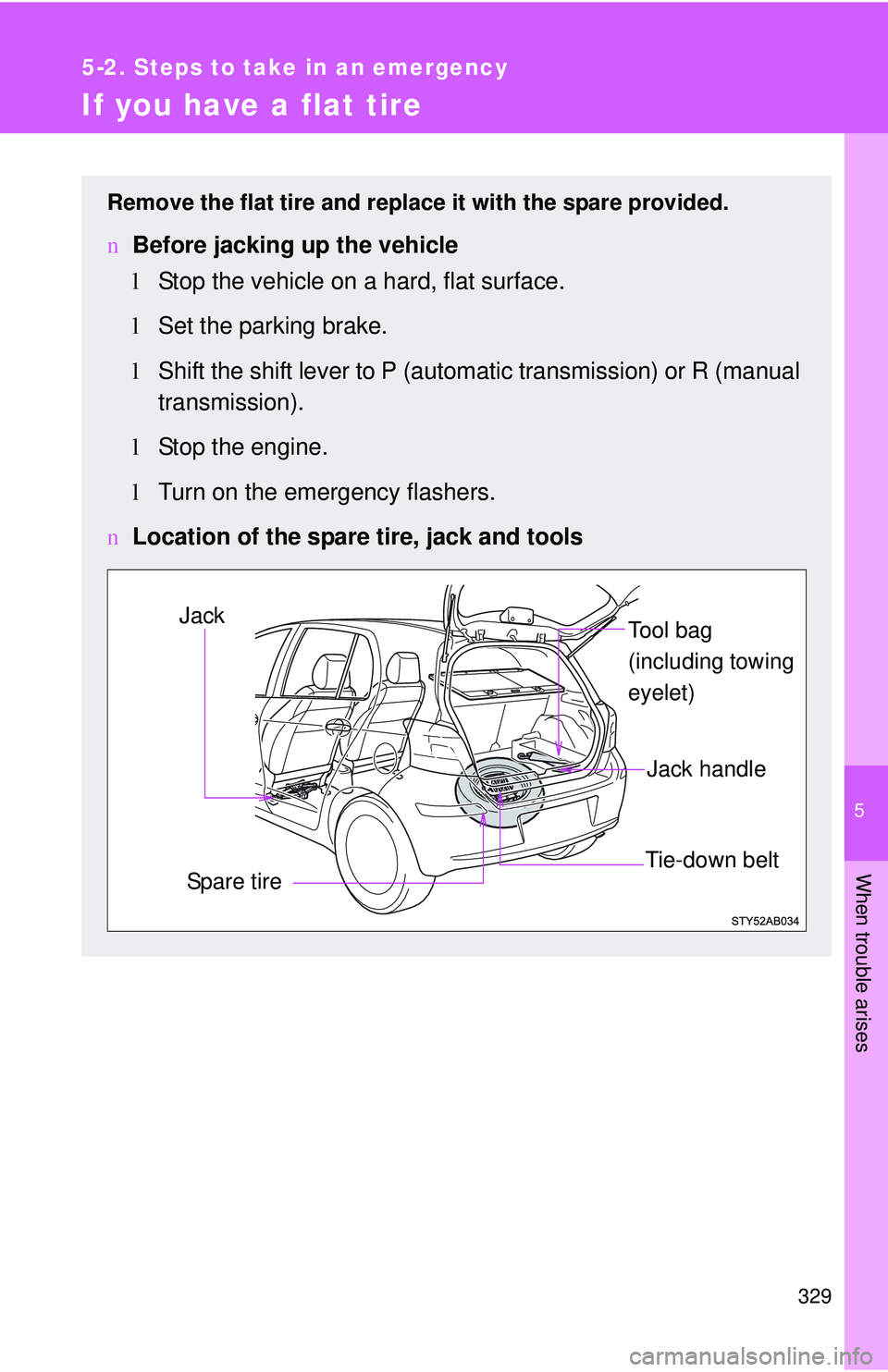 5-2. Steps to take in an emergency

If you have a flat tire

Remove the flat tire and replace it with the spare provided.

n Before jacking up the vehicle

l Stop the vehicle on a hard, flat surface.

l Set the parking brake.

l Shift the shift lever to P (automatic transmission) or R (manual transmission).

l Stop the engine.

l Turn on the emergency flashers.

n Location of the spare tire, jack and tools

Jack

Tool bag (including towing eyelet)

Jack handle

Tie-down belt

Spare tire

STY52AB034

5

When trouble arises

329

carmanualsonline.info